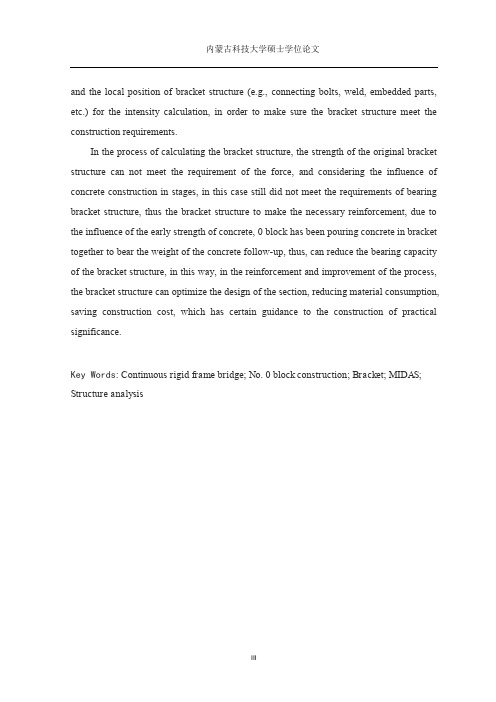 内蒙古科技大学硕士学位论文

and the local position of bracket structure (e.g., connecting bolts, weld, embedded parts, etc.) for the intensity calculation, in order to make sure the bracket structure meet the construction requirements.

In the process of calculating the bracket structure, the strength of the original bracket structure can not meet the requirement of the force, and considering the influence of concrete construction in stages, in this case still did not meet the requirements of bearing bracket structure, thus the bracket structure to make the necessary reinforcement, due to the influence of the early strength of concrete, 0 block has been pouring concrete in bracket together to bear the weight of the concrete follow-up, thus, can reduce the bearing capacity of the bracket structure, in this way, in the reinforcement and improvement of the process, the bracket structure can optimize the design of the section, reducing material consumption, saving construction cost, which has certain guidance to the construction of practical significance.

Key Words: Continuous rigid frame bridge; No. 0 block construction; Bracket; MIDAS; Structure analysis

III